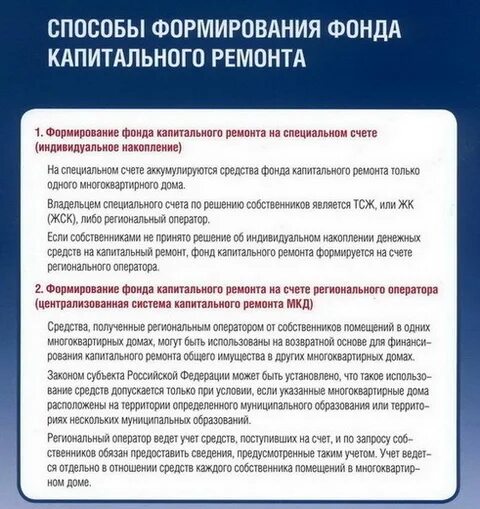 СПОСОБЫ ФОРМИРОВАНИЯ ФОНДА КАПИТАЛЬНОГО РЕМОНТА

1. Формирование фонда капитального ремонта на специальном счете (индивидуальное накопление)

На специальном счете аккумулируются средства фонда капитального ремонта только одного многоквартирного дома.

Владельцем специального счета по решению собственников является ТСЖ, или ЖК (ЖСК), либо региональный оператор.

Если собственниками не принято решение об индивидуальном накоплении денежных средств на капитальный ремонт, фонд капитального ремонта формируется на счете регионального оператора.

2. Формирование фонда капитального ремонта на счете регионального оператора (централизованная система капитального ремонта МКД)

Средства, полученные региональным оператором от собственников помещений в одних многоквартирных домах, могут быть использованы на возвратной основе для финансирования капитального ремонта общего имущества в других многоквартирных домах.

Законом субъекта Российской Федерации может быть установлено, что такое использование средств допускается только при условии, если указанные многоквартирные дома расположены на территории определенного муниципального образования или территориях нескольких муниципальных образований.

Региональный оператор ведет учет средств, поступивших на счет, и по запросу собственников обязан предоставить сведения, предусмотренные таким учетом. Учет ведется отдельно в отношении средств каждого собственника помещений в многоквартирном доме.